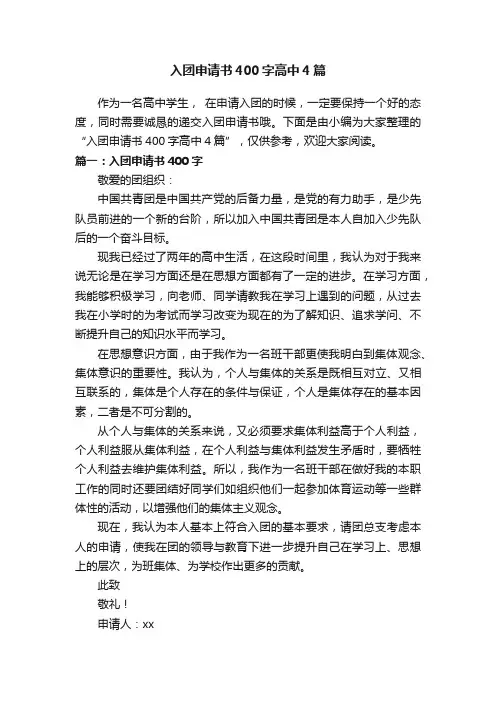 入团申请书400字高中4篇

作为一名高中学生，在申请入团的时候，一定要保持一个好的态度，同时需要诚恳的递交入团申请书哦。下面是由小编为大家整理的“入团申请书400字高中4篇”，仅供参考，欢迎大家阅读。

篇一：入团申请书400字

敬爱的团组织：

中国共青团是中国共产党的后备力量，是党的有力助手，是少先队员前进的一个新的台阶，所以加入中国共青团是本人自加入少先队后的一个奋斗目标。

现我已经过了两年的高中生活，在这段时间里，我认为对于我来说无论是在学习方面还是在思想方面都有了一定的进步。在学习方面，我能够积极学习，向老师、同学请教我在学习上遇到的问题，从过去我在小学时的为考试而学习改变为现在的为了解知识、追求学问、不断提升自己的知识水平而学习。

在思想意识方面，由于我作为一名班干部更使我明白到集体观念、集体意识的重要性。我认为，个人与集体的关系是既相互对立、又相互联系的，集体是个人存在的条件与保证，个人是集体存在的基本因素，二者是不可分割的。

从个人与集体的关系来说，又必须要求集体利益高于个人利益，个人利益服从集体利益，在个人利益与集体利益发生矛盾时，要牺牲个人利益去维护集体利益。所以，我作为一名班干部在做好我的本职工作的同时还要团结好同学们如组织他们一起参加体育运动等一些群体性的活动，以增强他们的集体主义观念。

现在，我认为本人基本上符合入团的基本要求，请团总支考虑本人的申请，使我在团的领导与教育下进一步提升自己在学习上、思想上的层次，为班集体、为学校作出更多的贡献。

此致

敬礼！

申请人：xx